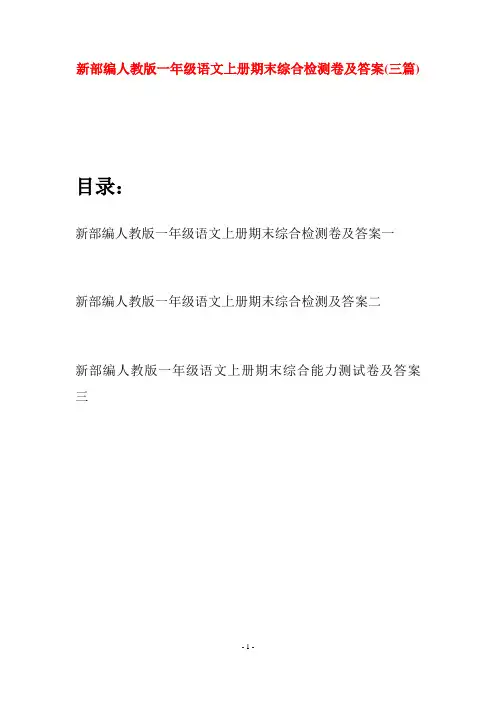 新部编人教版一年级语文上册期末综合检测卷及答案(三篇)

目录：

新部编人教版一年级语文上册期末综合检测卷及答案一

新部编人教版一年级语文上册期末综合检测及答案二

新部编人教版一年级语文上册期末综合能力测试卷及答案三

- 1 -